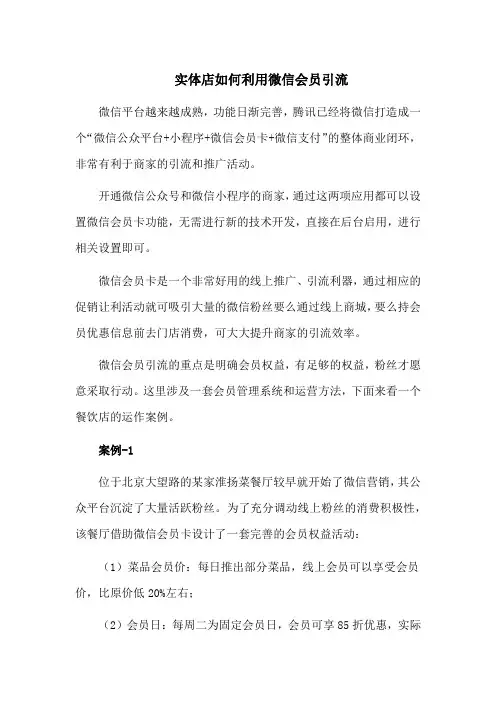 实体店如何利用微信会员引流

微信平台越来越成熟，功能日渐完善，腾讯已经将微信打造成一个“微信公众平台+小程序+微信会员卡+微信支付”的整体商业闭环，非常有利于商家的引流和推广活动。

开通微信公众号和微信小程序的商家，通过这两项应用都可以设置微信会员卡功能，无需进行新的技术开发，直接在后台启用，进行相关设置即可。

微信会员卡是一个非常好用的线上推广、引流利器，通过相应的促销让利活动就可吸引大量的微信粉丝要么通过线上商城，要么持会员优惠信息前去门店消费，可大大提升商家的引流效率。

微信会员引流的重点是明确会员权益，有足够的权益，粉丝才愿意采取行动。这里涉及一套会员管理系统和运营方法，下面来看一个餐饮店的运作案例。

案例-1

位于北京大望路的某家淮扬菜餐厅较早就开始了微信营销，其公众平台沉淀了大量活跃粉丝。为了充分调动线上粉丝的消费积极性，该餐厅借助微信会员卡设计了一套完善的会员权益活动：

（1）菜品会员价：每日推出部分菜品，线上会员可以享受会员价，比原价低 20%左右；

（2）会员日：每周二为固定会员日，会员可享 85 折优惠，实际